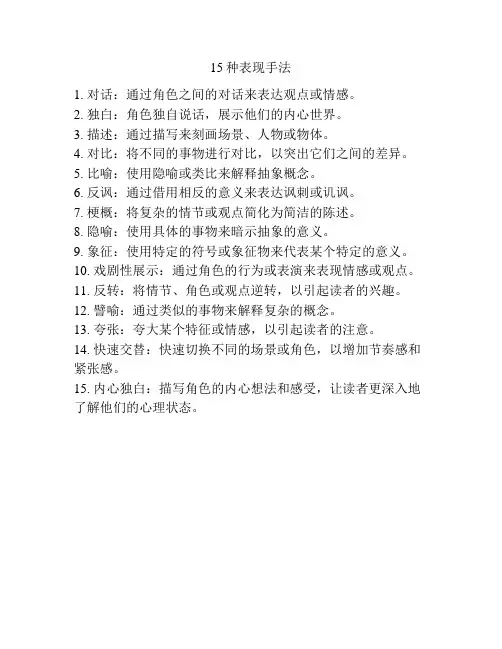 15 种表现手法

1. 对话：通过角色之间的对话来表达观点或情感。
2. 独白：角色独自说话，展示他们的内心世界。
3. 描述：通过描写来刻画场景、人物或物体。
4. 对比：将不同的事物进行对比，以突出它们之间的差异。
5. 比喻：使用隐喻或类比来解释抽象概念。
6. 反讽：通过借用相反的意义来表达讽刺或讥讽。
7. 梗概：将复杂的情节或观点简化为简洁的陈述。
8. 隐喻：使用具体的事物来暗示抽象的意义。
9. 象征：使用特定的符号或象征物来代表某个特定的意义。
10. 戏剧性展示：通过角色的行为或表演来表现情感或观点。
11. 反转：将情节、角色或观点逆转，以引起读者的兴趣。
12. 譬喻：通过类似的事物来解释复杂的概念。
13. 夸张：夸大某个特征或情感，以引起读者的注意。
14. 快速交替：快速切换不同的场景或角色，以增加节奏感和紧张感。
15. 内心独白：描写角色的内心想法和感受，让读者更深入地了解他们的心理状态。